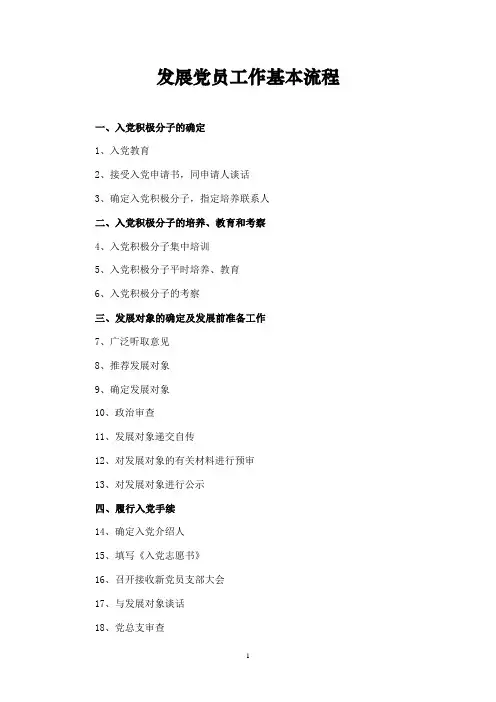 发展党员工作基本流程

一、入党积极分子的确定

1、入党教育

2、接受入党申请书，同申请人谈话

3、确定入党积极分子，指定培养联系人

二、入党积极分子的培养、教育和考察

4、入党积极分子集中培训

5、入党积极分子平时培养、教育

6、入党积极分子的考察

三、发展对象的确定及发展前准备工作

7、广泛听取意见

8、推荐发展对象

9、确定发展对象

10、政治审查

11、发展对象递交自传

12、对发展对象的有关材料进行预审

13、对发展对象进行公示

四、履行入党手续

14、确定入党介绍人

15、填写《入党志愿书》

16、召开接收新党员支部大会

17、与发展对象谈话

18、党总支审查

1